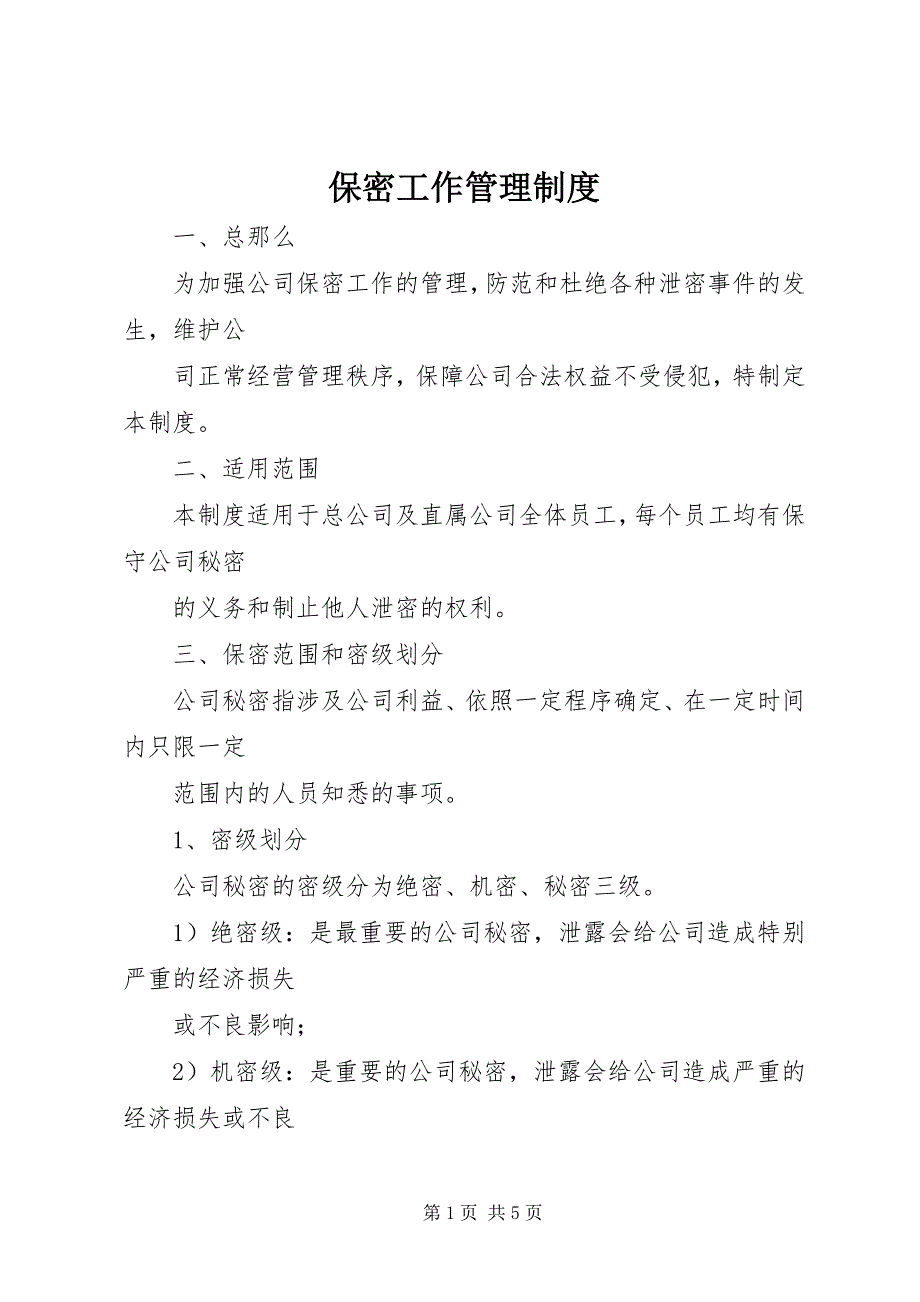 保密工作管理制度

一、总那么

为加强公司保密工作的管理，防范和杜绝各种泄密事件的发生，维护公

司正常经营管理秩序，保障公司合法权益不受侵犯，特制定本制度。

二、适用范围

本制度适用于总公司及直属公司全体员工，每个员工均有保守公司秘密

的义务和制止他人泄密的权利。

三、保密范围和密级划分

公司秘密指涉及公司利益、依照一定程序确定、在一定时间内只限一定

范围内的人员知悉的事项。

1、密级划分

公司秘密的密级分为绝密、机密、秘密三级。

1）绝密级：是最重要的公司秘密，泄露会给公司造成特别严重的经济损失

或不良影响；

2）机密级：是重要的公司秘密，泄露会给公司造成严重的经济损失或不良

第 1 页 共 5 页